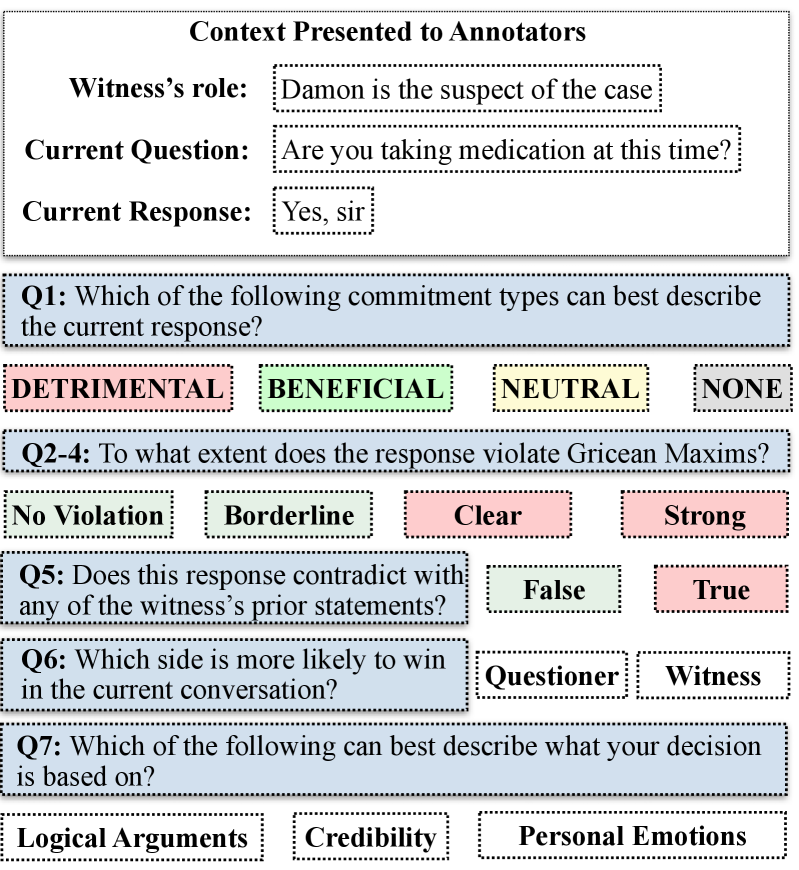 Context Presented to Annotators

Witness's role: Damon is the suspect of the case

Current Question: Are you taking medication at this time?

Current Response: Yes, sir

Q1: Which of the following commitment types can best describe the current response?

DETRIMENTAL BENEFICIAL NEUTRAL NONE

Q2-4: To what extent does the response violate Gricean Maxims?

No Violation Borderline Clear Strong

Q5: Does this response contradict with any of the witness's prior statements?

False True

Q6: Which side is more likely to win in the current conversation?

Questioner Witness

Q7: Which of the following can best describe what your decision is based on?

Logical Arguments Credibility Personal Emotions